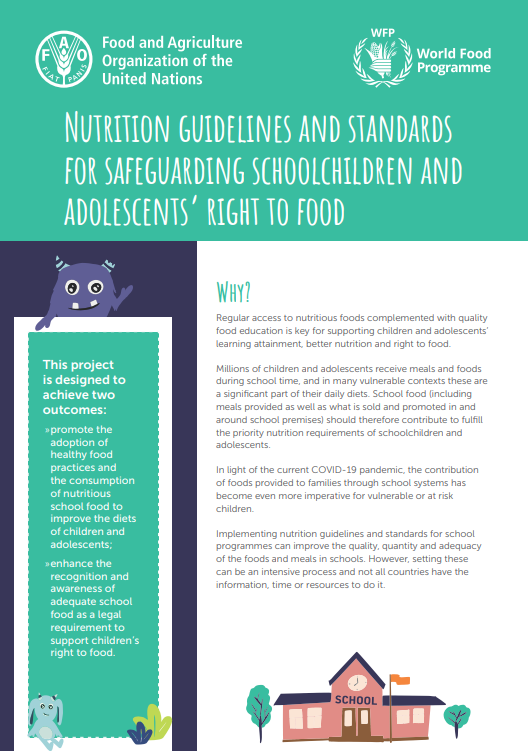 FAO FIAT PANIS

Food and Agriculture Organization of the United Nations

WFP

World Food Programme

NUTRITION GUIDELINES AND STANDARDS FOR SAFEGUARDING SCHOOLCHILDREN AND ADOLESCENTS' RIGHT TO FOOD

This project is designed to achieve two outcomes:

»promote the adoption of healthy food practices and the consumption of nutritious school food to improve the diets of children and adolescents;

»enhance the recognition and awareness of adequate school food as a legal requirement to support children's right to food.

WHY?

Regular access to nutritious foods complemented with quality food education is key for supporting children and adolescents' learning attainment, better nutrition and right to food.

Millions of children and adolescents receive meals and foods during school time, and in many vulnerable contexts these are a significant part of their daily diets. School food (including meals provided as well as what is sold and promoted in and around school premises) should therefore contribute to fulfill the priority nutrition requirements of schoolchildren and adolescents.

In light of the current COVID-19 pandemic, the contribution of foods provided to families through school systems has become even more imperative for vulnerable or at risk children.

Implementing nutrition guidelines and standards for school programmes can improve the quality, quantity and adequacy of the foods and meals in schools. However, setting these can be an intensive process and not all countries have the information, time or resources to do it.

SCHOOL